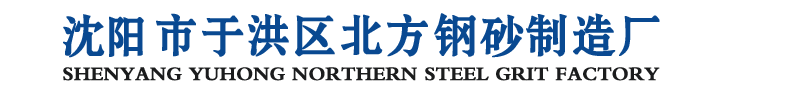 沈阳市于洪区北方钢砂制造厂
SHENYANG YUHONG NORTHERN STEEL GRIT FACTORY